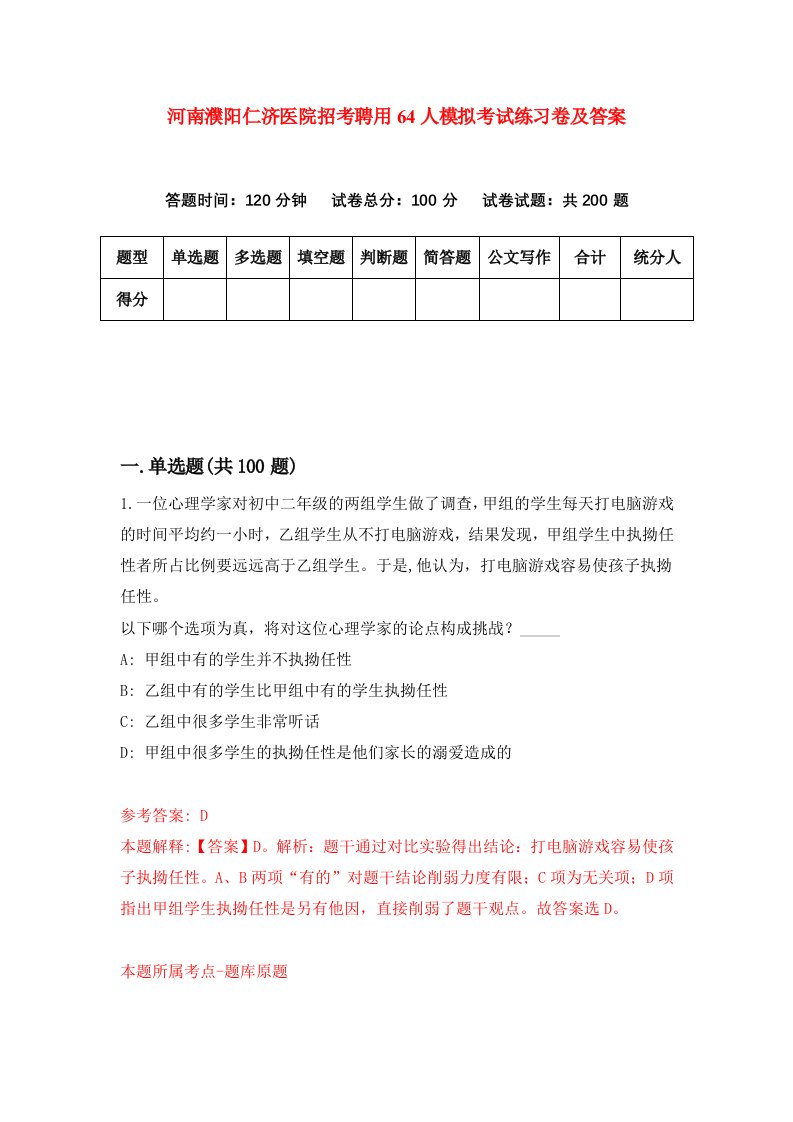 河南濮阳仁济医院招考聘用64人模拟考试练习卷及答案

答题时间：120分钟　试卷总分：100分　试卷试题：共200题

| 题型 | 单选题 | 多选题 | 填空题 | 判断题 | 简答题 | 公文写作 | 合计 | 统分人 |
|---|---|---|---|---|---|---|---|---|
| 得分 | | | | | | | | |

一.单选题(共100题)

1.一位心理学家对初中二年级的两组学生做了调查，甲组的学生每天打电脑游戏的时间平均约一小时，乙组学生从不打电脑游戏，结果发现，甲组学生中执拗任性者所占比例要远远高于乙组学生。于是,他认为，打电脑游戏容易使孩子执拗任性。

以下哪个选项为真，将对这位心理学家的论点构成挑战？_____

A: 甲组中有的学生并不执拗任性

B: 乙组中有的学生比甲组中有的学生执拗任性

C: 乙组中很多学生非常听话

D: 甲组中很多学生的执拗任性是他们家长的溺爱造成的

参考答案: D

本题解释:【答案】D。解析：题干通过对比实验得出结论：打电脑游戏容易使孩子执拗任性。A、B两项“有的”对题干结论削弱力度有限；C项为无关项；D项指出甲组学生执拗任性是另有他因，直接削弱了题干观点。故答案选D。

本题所属考点-题库原题